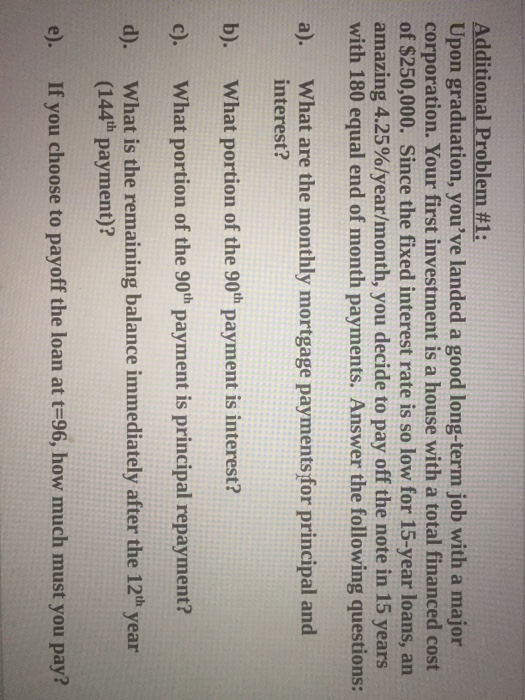 Additional Problem #1:

Upon graduation, you've landed a good long-term job with a major corporation. Your first investment is a house with a total financed cost of $250,000. Since the fixed interest rate is so low for 15-year loans, an amazing 4.25%/year/month, you decide to pay off the note in 15 years with 180 equal end of month payments. Answer the following questions:

a). What are the monthly mortgage payments for principal and interest?

b). What portion of the 90th payment is interest?

c). What portion of the 90th payment is principal repayment?

d). What is the remaining balance immediately after the 12th year (144th payment)?

e). If you choose to payoff the loan at t=96, how much must you pay?